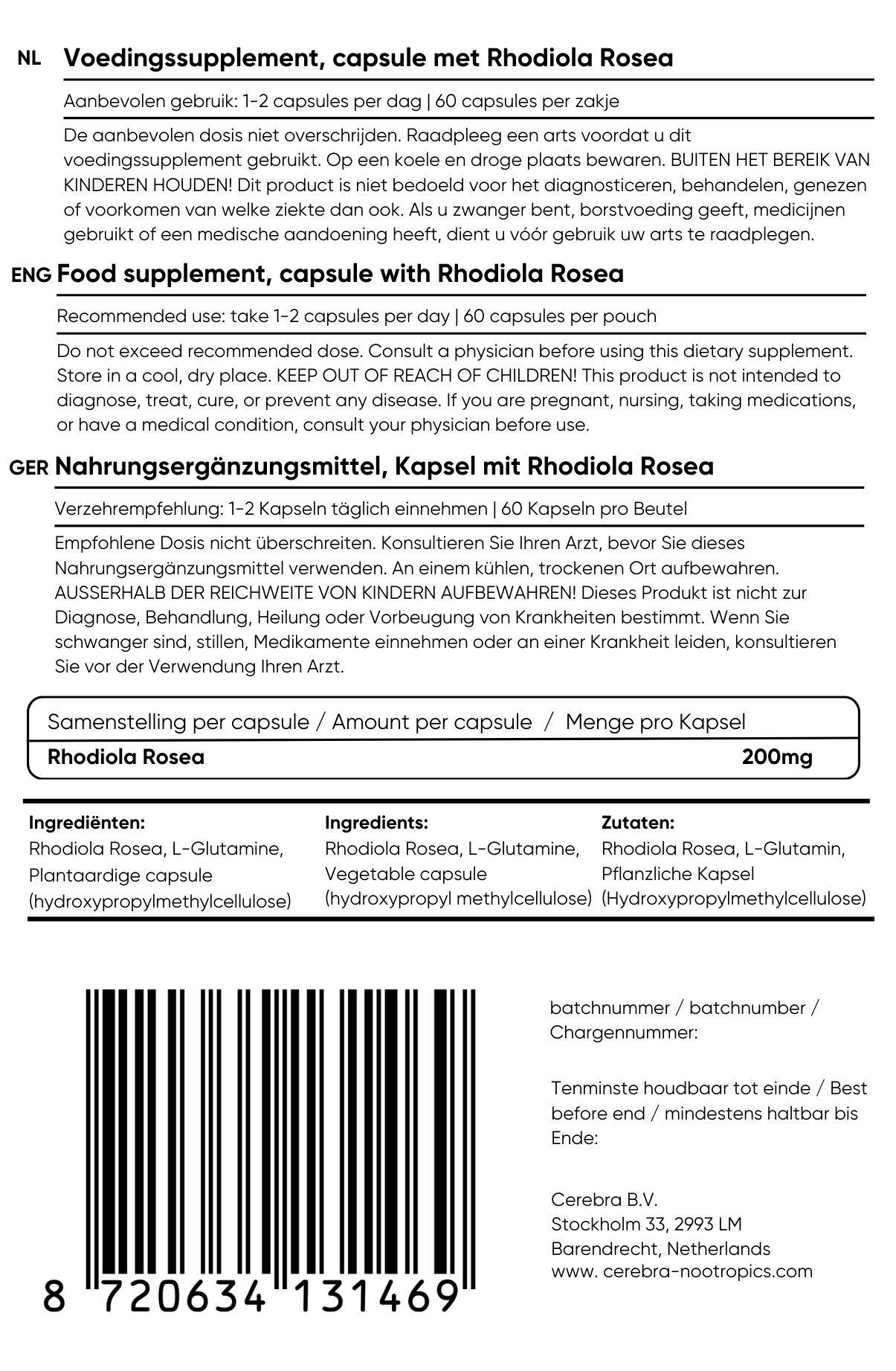 NL Voedingssupplement, capsule met Rhodiola Rosea

Aanbevolen gebruik: 1-2 capsules per dag | 60 capsules per zakje

De aanbevolen dosis niet overschrijden. Raadpleeg een arts voordat u dit voedingssupplement gebruikt. Op een koele en droge plaats bewaren. BUITEN HET BEREIK VAN KINDEREN HOUDEN! Dit product is niet bedoeld voor het diagnosticeren, behandelen, genezen of voorkomen van welke ziekte dan ook. Als u zwanger bent, borstvoeding geeft, medicijnen gebruikt of een medische aandoening heeft, dient u vóór gebruik uw arts te raadplegen.

ENG Food supplement, capsule with Rhodiola Rosea

Recommended use: take 1-2 capsules per day | 60 capsules per pouch

Do not exceed recommended dose. Consult a physician before using this dietary supplement. Store in a cool, dry place. KEEP OUT OF REACH OF CHILDREN! This product is not intended to diagnose, treat, cure, or prevent any disease. If you are pregnant, nursing, taking medications, or have a medical condition, consult your physician before use.

GER Nahrungsergänzungsmittel, Kapsel mit Rhodiola Rosea

Verzehrempfehlung: 1-2 Kapseln täglich einnehmen | 60 Kapseln pro Beutel

Empfohlene Dosis nicht überschreiten. Konsultieren Sie Ihren Arzt, bevor Sie dieses Nahrungsergänzungsmittel verwenden. An einem kühlen, trockenen Ort aufbewahren. AUSSERHALB DER REICHWEITE VON KINDERN AUFBEWAHREN! Dieses Produkt ist nicht zur Diagnose, Behandlung, Heilung oder Vorbeugung von Krankheiten bestimmt. Wenn Sie schwanger sind, stillen, Medikamente einnehmen oder an einer Krankheit leiden, konsultieren Sie vor der Verwendung Ihren Arzt.

| Samenstelling per capsule / Amount per capsule / Menge pro Kapsel | |
|---|---|
| Rhodiola Rosea | 200mg |

Ingrediënten:
Rhodiola Rosea, L-Glutamine, Plantaardige capsule (hydroxypropylmethylcellulose)

Ingredients:
Rhodiola Rosea, L-Glutamine, Vegetable capsule (hydroxypropyl methylcellulose)

Zutaten:
Rhodiola Rosea, L-Glutamin, Pflanzliche Kapsel (Hydroxypropylmethylcellulose)

8 720634 131469

batchnummer / batchnumber / Chargennummer:

Tenminste houdbaar tot einde / Best before end / mindestens haltbar bis Ende:

Cerebra B.V.
Stockholm 33, 2993 LM
Barendrecht, Netherlands
www. cerebra-nootropics.com